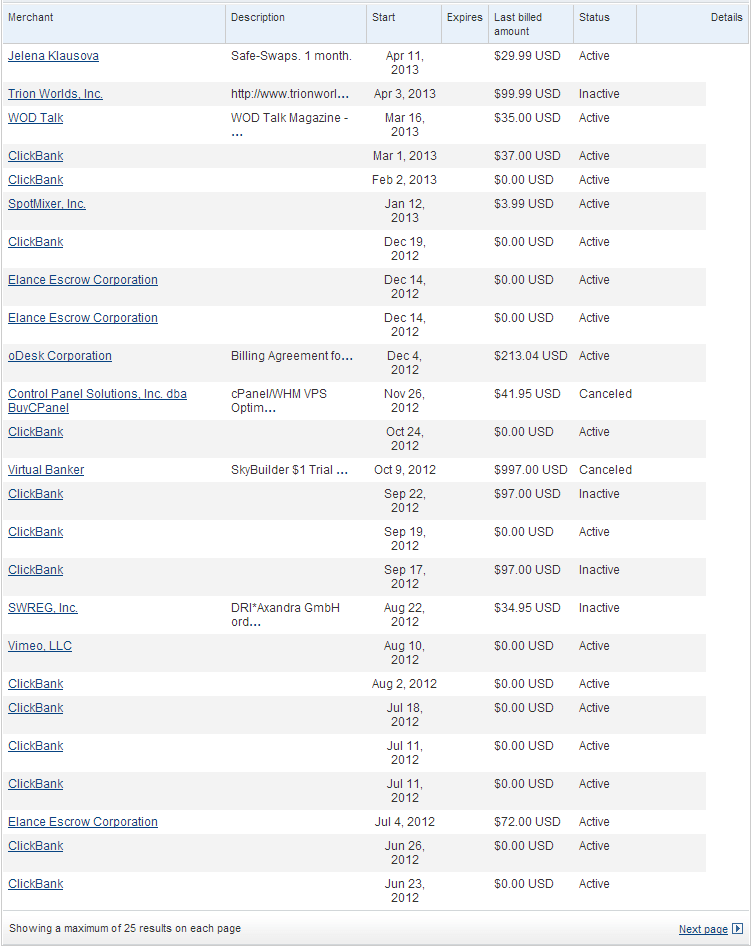 | Merchant | Description | Start | Expires | Last billed amount | Status | Details |
|---|---|---|---|---|---|---|
| Jelena Klausova | Safe-Swaps. 1 month. | Apr 11, 2013 | | $29.99 USD | Active | |
| Trion Worlds, Inc. | http://www.trionworl... | Apr 3, 2013 | | $99.99 USD | Inactive | |
| WOD Talk | WOD Talk Magazine - ... | Mar 16, 2013 | | $35.00 USD | Active | |
| ClickBank | | Mar 1, 2013 | | $37.00 USD | Active | |
| ClickBank | | Feb 2, 2013 | | $0.00 USD | Active | |
| SpotMixer, Inc. | | Jan 12, 2013 | | $3.99 USD | Active | |
| ClickBank | | Dec 19, 2012 | | $0.00 USD | Active | |
| Elance Escrow Corporation | | Dec 14, 2012 | | $0.00 USD | Active | |
| Elance Escrow Corporation | | Dec 14, 2012 | | $0.00 USD | Active | |
| oDesk Corporation | Billing Agreement fo... | Dec 4, 2012 | | $213.04 USD | Active | |
| Control Panel Solutions, Inc. dba BuyCPanel | cPanel/WHM VPS Optim... | Nov 26, 2012 | | $41.95 USD | Canceled | |
| ClickBank | | Oct 24, 2012 | | $0.00 USD | Active | |
| Virtual Banker | SkyBuilder $1 Trial ... | Oct 9, 2012 | | $997.00 USD | Canceled | |
| ClickBank | | Sep 22, 2012 | | $97.00 USD | Inactive | |
| ClickBank | | Sep 19, 2012 | | $0.00 USD | Active | |
| ClickBank | | Sep 17, 2012 | | $97.00 USD | Inactive | |
| SWREG, Inc. | DRI*Axandra GmbH ord... | Aug 22, 2012 | | $34.95 USD | Inactive | |
| Vimeo, LLC | | Aug 10, 2012 | | $0.00 USD | Active | |
| ClickBank | | Aug 2, 2012 | | $0.00 USD | Active | |
| ClickBank | | Jul 18, 2012 | | $0.00 USD | Active | |
| ClickBank | | Jul 11, 2012 | | $0.00 USD | Active | |
| ClickBank | | Jul 11, 2012 | | $0.00 USD | Active | |
| Elance Escrow Corporation | | Jul 4, 2012 | | $72.00 USD | Active | |
| ClickBank | | Jun 26, 2012 | | $0.00 USD | Active | |
| ClickBank | | Jun 23, 2012 | | $0.00 USD | Active | |

Showing a maximum of 25 results on each page

Next page